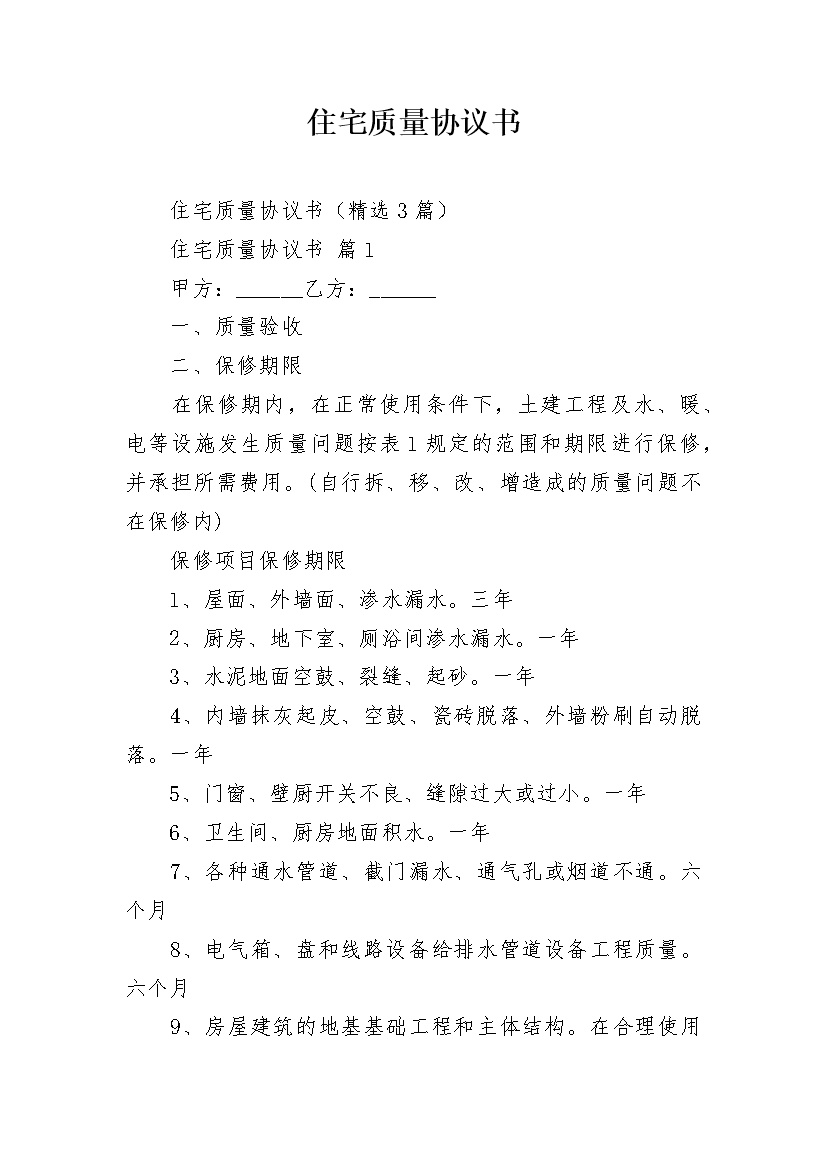 住宅质量协议书

住宅质量协议书（精选3篇）

住宅质量协议书 篇1

甲方：______乙方：______

一、质量验收

二、保修期限

在保修期内，在正常使用条件下，土建工程及水、暖、电等设施发生质量问题按表1规定的范围和期限进行保修，并承担所需费用。(自行拆、移、改、增造成的质量问题不在保修内)

保修项目保修期限

1、屋面、外墙面、渗水漏水。三年

2、厨房、地下室、厕浴间渗水漏水。一年

3、水泥地面空鼓、裂缝、起砂。一年

4、内墙抹灰起皮、空鼓、瓷砖脱落、外墙粉刷自动脱落。一年

5、门窗、壁厨开关不良、缝隙过大或过小。一年

6、卫生间、厨房地面积水。一年

7、各种通水管道、截门漏水、通气孔或烟道不通。六个月

8、电气箱、盘和线路设备给排水管道设备工程质量。六个月

9、房屋建筑的地基基础工程和主体结构。在合理使用